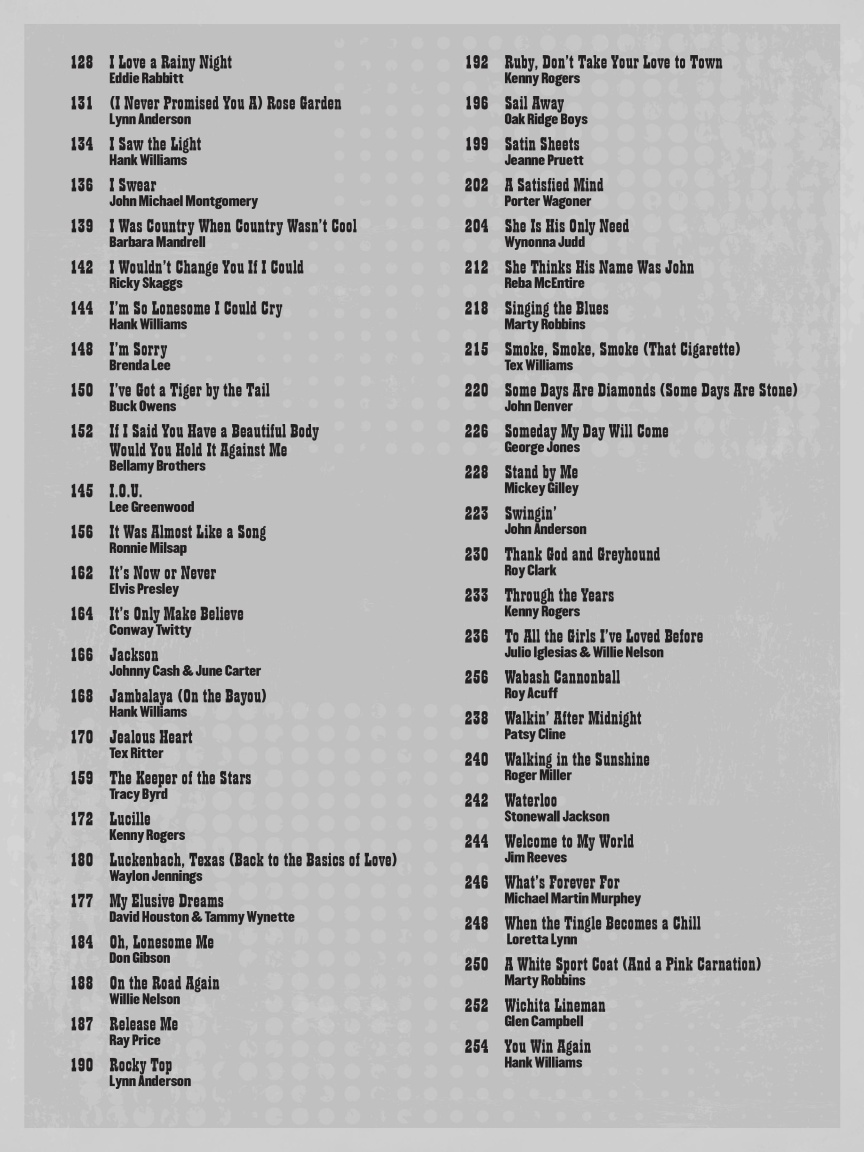 128 I Love a Rainy Night
Eddie Rabbitt

131 (I Never Promised You A) Rose Garden
Lynn Anderson

134 I Saw the Light
Hank Williams

136 I Swear
John Michael Montgomery

139 I Was Country When Country Wasn't Cool
Barbara Mandrell

142 I Wouldn't Change You If I Could
Ricky Skaggs

144 I'm So Lonesome I Could Cry
Hank Williams

148 I'm Sorry
Brenda Lee

150 I've Got a Tiger by the Tail
Buck Owens

152 If I Said You Have a Beautiful Body Would You Hold It Against Me
Bellamy Brothers

145 I.O.U.
Lee Greenwood

156 It Was Almost Like a Song
Ronnie Milsap

162 It's Now or Never
Elvis Presley

164 It's Only Make Believe
Conway Twitty

166 Jackson
Johnny Cash & June Carter

168 Jambalaya (On the Bayou)
Hank Williams

170 Jealous Heart
Tex Ritter

159 The Keeper of the Stars
Tracy Byrd

172 Lucille
Kenny Rogers

180 Luckenbach, Texas (Back to the Basics of Love)
Waylon Jennings

177 My Elusive Dreams
David Houston & Tammy Wynette

184 Oh, Lonesome Me
Don Gibson

188 On the Road Again
Willie Nelson

187 Release Me
Ray Price

190 Rocky Top
Lynn Anderson

192 Ruby, Don't Take Your Love to Town
Kenny Rogers

196 Sail Away
Oak Ridge Boys

199 Satin Sheets
Jeanne Pruett

202 A Satisfied Mind
Porter Wagoner

204 She Is His Only Need
Wynonna Judd

212 She Thinks His Name Was John
Reba McEntire

218 Singing the Blues
Marty Robbins

215 Smoke, Smoke, Smoke (That Cigarette)
Tex Williams

220 Some Days Are Diamonds (Some Days Are Stone)
John Denver

226 Someday My Day Will Come
George Jones

228 Stand by Me
Mickey Gilley

223 Swingin'
John Anderson

230 Thank God and Greyhound
Roy Clark

233 Through the Years
Kenny Rogers

236 To All the Girls I've Loved Before
Julio Iglesias & Willie Nelson

256 Wabash Cannonball
Roy Acuff

238 Walkin' After Midnight
Patsy Cline

240 Walking in the Sunshine
Roger Miller

242 Waterloo
Stonewall Jackson

244 Welcome to My World
Jim Reeves

246 What's Forever For
Michael Martin Murphey

248 When the Tingle Becomes a Chill
Loretta Lynn

250 A White Sport Coat (And a Pink Carnation)
Marty Robbins

252 Wichita Lineman
Glen Campbell

254 You Win Again
Hank Williams